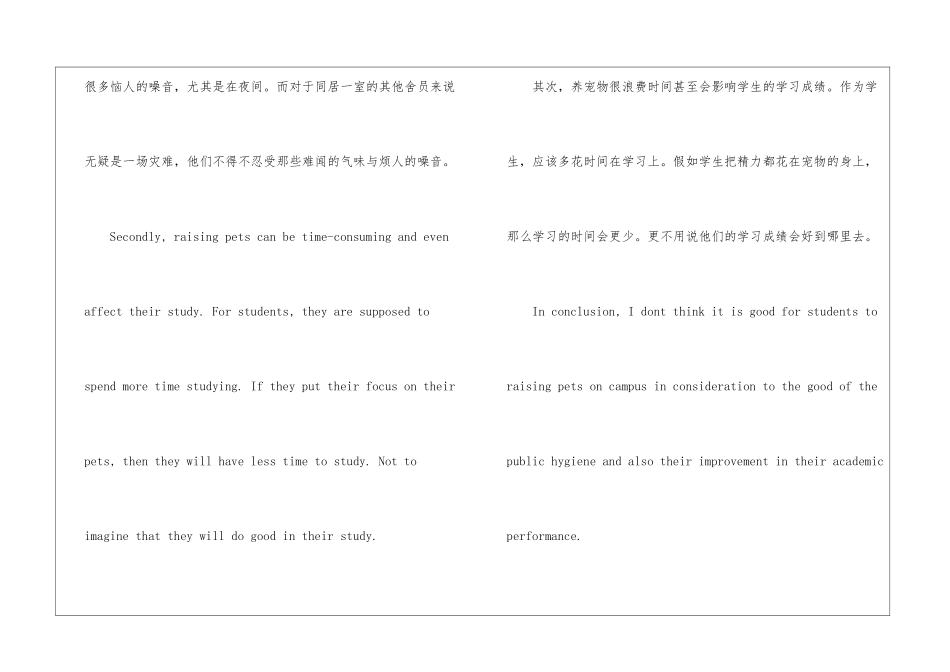 很多恼人的噪音，尤其是在夜间。而对于同居一室的其他舍员来说无疑是一场灾难，他们不得不忍受那些难闻的气味与烦人的噪音。

Secondly, raising pets can be time-consuming and even affect their study. For students, they are supposed to spend more time studying. If they put their focus on their pets, then they will have less time to study. Not to imagine that they will do good in their study.

其次，养宠物很浪费时间甚至会影响学生的学习成绩。作为学生，应该多花时间在学习上。假如学生把精力都花在宠物的身上，那么学习的时间会更少。更不用说他们的学习成绩会好到哪里去。

In conclusion, I dont think it is good for students to raising pets on campus in consideration to the good of the public hygiene and also their improvement in their academic performance.